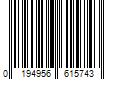 0 194956 615743